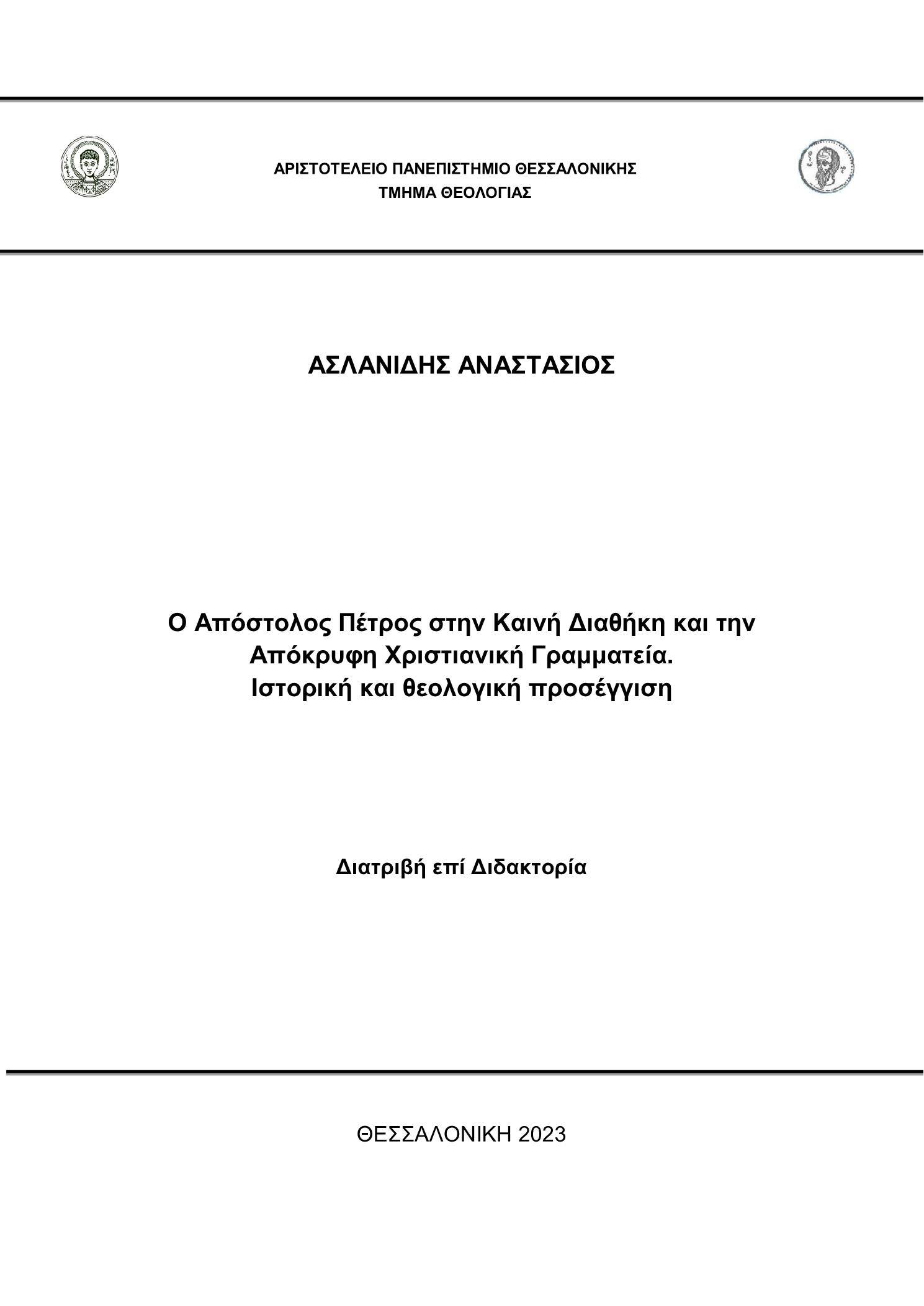 ΑΡΙΣΤΟΤΕΛΕΙΟ ΠΑΝΕΠΙΣΤΗΜΙΟ ΘΕΣΣΑΛΟΝΙΚΗΣ
ΤΜΗΜΑ ΘΕΟΛΟΓΙΑΣ

ΑΣΛΑΝΙΔΗΣ ΑΝΑΣΤΑΣΙΟΣ

Ο Απόστολος Πέτρος στην Καινή Διαθήκη και την Απόκρυφη Χριστιανική Γραμματεία.
Ιστορική και θεολογική προσέγγιση

Διατριβή επί Διδακτορία

ΘΕΣΣΑΛΟΝΙΚΗ 2023